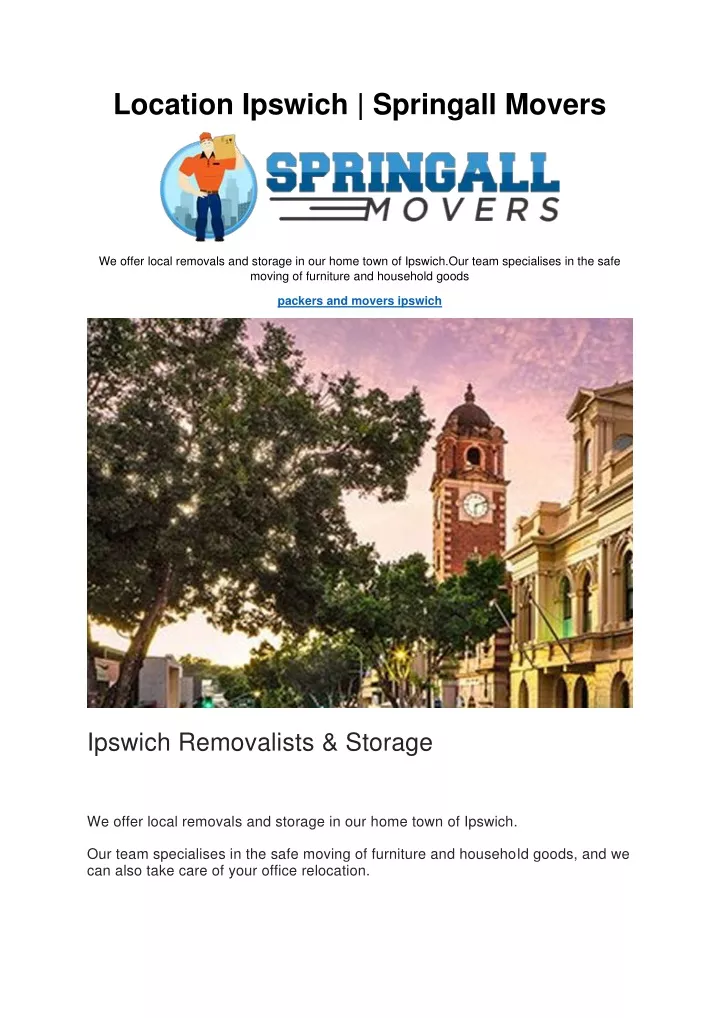 Location Ipswich | Springall Movers

SPRINGALL MOVERS

We offer local removals and storage in our home town of Ipswich.Our team specialises in the safe moving of furniture and household goods

packers and movers ipswich

Ipswich Removalists & Storage

We offer local removals and storage in our home town of Ipswich.

Our team specialises in the safe moving of furniture and household goods, and we can also take care of your office relocation.